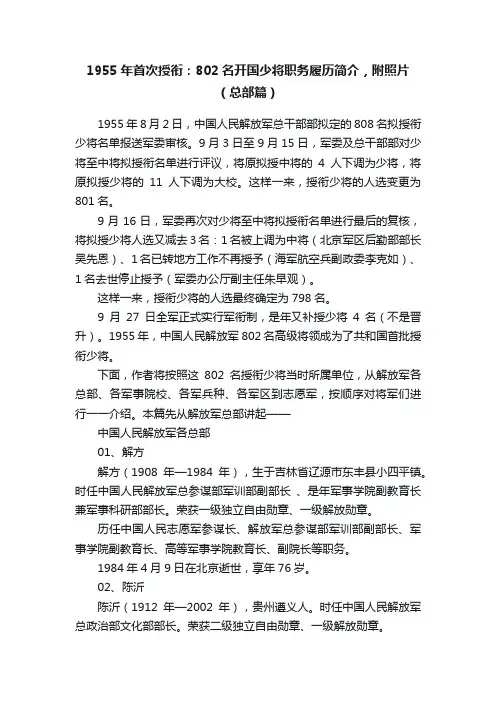 1955 年首次授衔：802 名开国少将职务履历简介，附照片（总部篇）

1955 年 8 月 2 日，中国人民解放军总干部部拟定的 808 名拟授衔少将名单报送军委审核。9 月 3 日至 9 月 15 日，军委及总干部部对少将至中将拟授衔名单进行评议，将原拟授中将的 4 人下调为少将，将原拟授少将的 11 人下调为大校。这样一来，授衔少将的人选变更为 801 名。

9 月 16 日，军委再次对少将至中将拟授衔名单进行最后的复核，将拟授少将人选又减去 3 名：1 名被上调为中将（北京军区后勤部部长吴先恩）、1 名已转地方工作不再授予（海军航空兵副政委李克如）、1 名去世停止授予（军委办公厅副主任朱早观）。

这样一来，授衔少将的人选最终确定为 798 名。

9 月 27 日全军正式实行军衔制，是年又补授少将 4 名（不是晋升）。1955 年，中国人民解放军 802 名高级将领成为了共和国首批授衔少将。

下面，作者将按照这 802 名授衔少将当时所属单位，从解放军各总部、各军事院校、各军兵种、各军区到志愿军，按顺序对将军们进行一一介绍。本篇先从解放军总部讲起——

中国人民解放军各总部

01、解方

解方（1908 年—1984 年），生于吉林省辽源市东丰县小四平镇。时任中国人民解放军总参谋部军训部副部长 、是年军事学院副教育长兼军事科研部部长。荣获一级独立自由勋章、一级解放勋章。

历任中国人民志愿军参谋长、解放军总参谋部军训部副部长、军事学院副教育长、高等军事学院教育长、副院长等职务。

1984 年 4 月 9 日在北京逝世，享年 76 岁。

02、陈沂

陈沂（1912 年—2002 年），贵州遵义人。时任中国人民解放军总政治部文化部部长。荣获二级独立自由勋章、一级解放勋章。